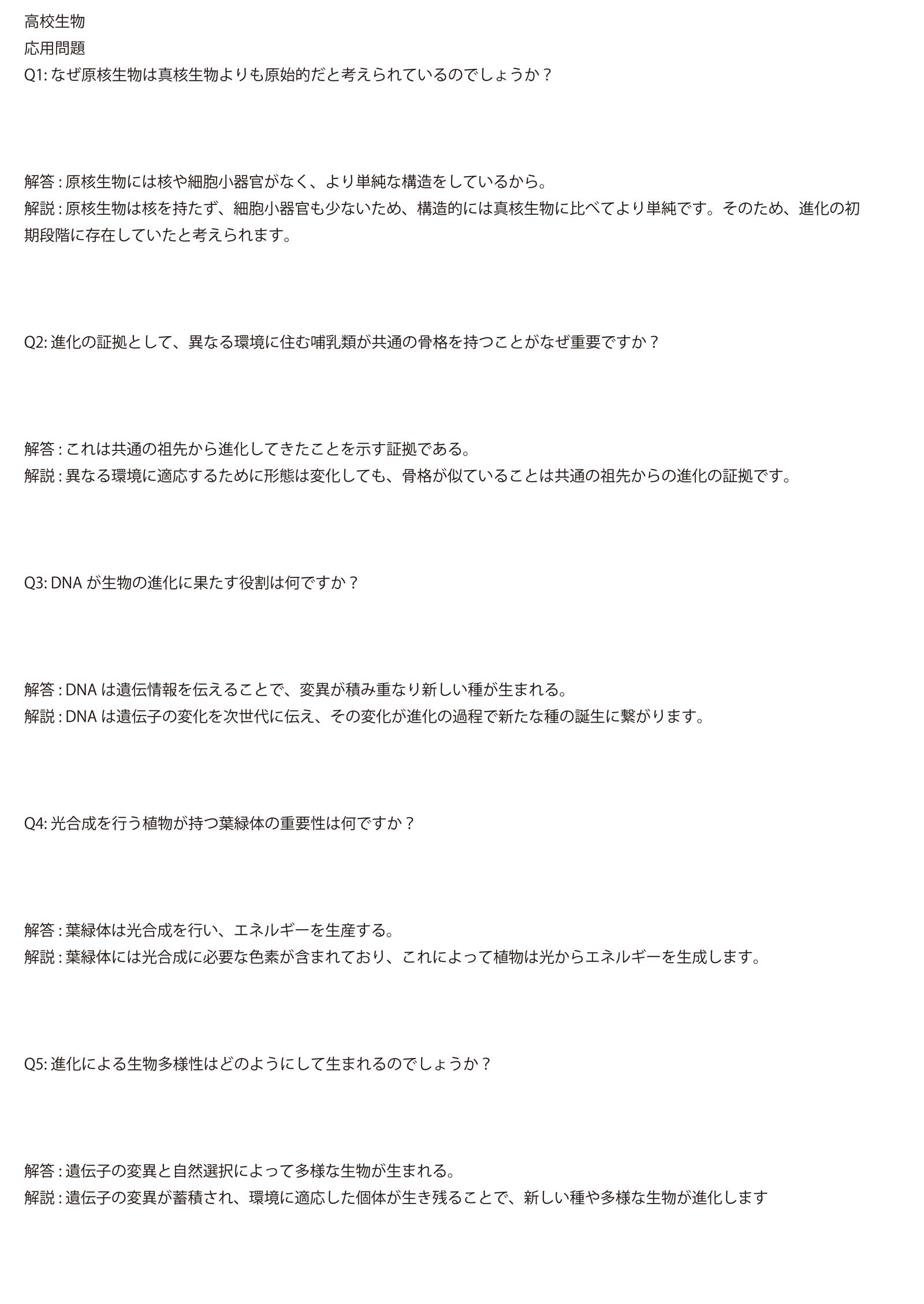 高校生物
応用問題
Q1: なぜ原核生物は真核生物よりも原始的だと考えられているのでしょうか？

解答 : 原核生物には核や細胞小器官がなく、より単純な構造をしているから。
解説 : 原核生物は核を持たず、細胞小器官も少ないため、構造的には真核生物に比べてより単純です。そのため、進化の初期段階に存在していたと考えられます。

Q2: 進化の証拠として、異なる環境に住む哺乳類が共通の骨格を持つことがなぜ重要ですか？

解答 : これは共通の祖先から進化してきたことを示す証拠である。
解説 : 異なる環境に適応するために形態は変化しても、骨格が似ていることは共通の祖先からの進化の証拠です。

Q3: DNA が生物の進化に果たす役割は何ですか？

解答 : DNA は遺伝情報を伝えることで、変異が積み重なり新しい種が生まれる。
解説 : DNA は遺伝子の変化を次世代に伝え、その変化が進化の過程で新たな種の誕生に繋がります。

Q4: 光合成を行う植物が持つ葉緑体の重要性は何ですか？

解答 : 葉緑体は光合成を行い、エネルギーを生産する。
解説 : 葉緑体には光合成に必要な色素が含まれており、これによって植物は光からエネルギーを生成します。

Q5: 進化による生物多様性はどのようにして生まれるのでしょうか？

解答 : 遺伝子の変異と自然選択によって多様な生物が生まれる。
解説 : 遺伝子の変異が蓄積され、環境に適応した個体が生き残ることで、新しい種や多様な生物が進化します